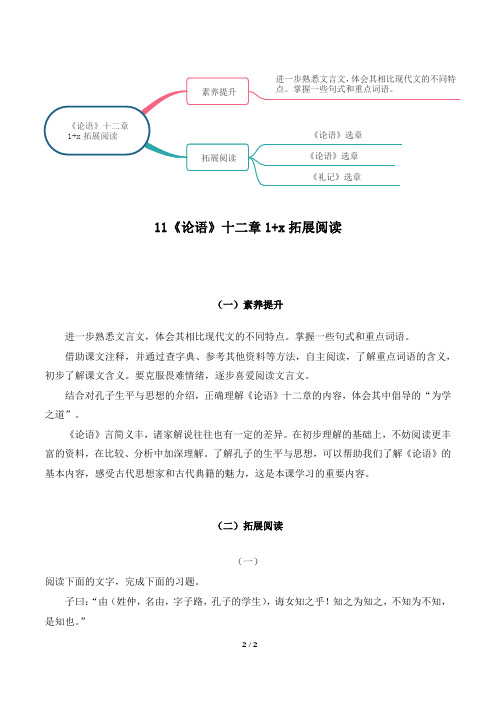 《论语》十二章
1+x 拓展阅读

素养提升

进一步熟悉文言文，体会其相比现代文的不同特点。掌握一些句式和重点词语。

拓展阅读

《论语》选章

《论语》选章

《礼记》选章

11《论语》十二章 1+x 拓展阅读

（一）素养提升

进一步熟悉文言文，体会其相比现代文的不同特点。掌握一些句式和重点词语。

借助课文注释，并通过查字典、参考其他资料等方法，自主阅读，了解重点词语的含义，初步了解课文含义。要克服畏难情绪，逐步喜爱阅读文言文。

结合对孔子生平与思想的介绍，正确理解《论语》十二章的内容，体会其中倡导的“为学之道”。

《论语》言简义丰，诸家解说往往也有一定的差异。在初步理解的基础上，不妨阅读更丰富的资料，在比较、分析中加深理解。了解孔子的生平与思想，可以帮助我们了解《论语》的基本内容，感受古代思想家和古代典籍的魅力，这是本课学习的重要内容。

（二）拓展阅读

（一）

阅读下面的文字，完成下面的习题。

子曰：“由（姓仲，名由，字子路，孔子的学生），诲女知之乎！知之为知之，不知为不知，是知也。”

2 / 2